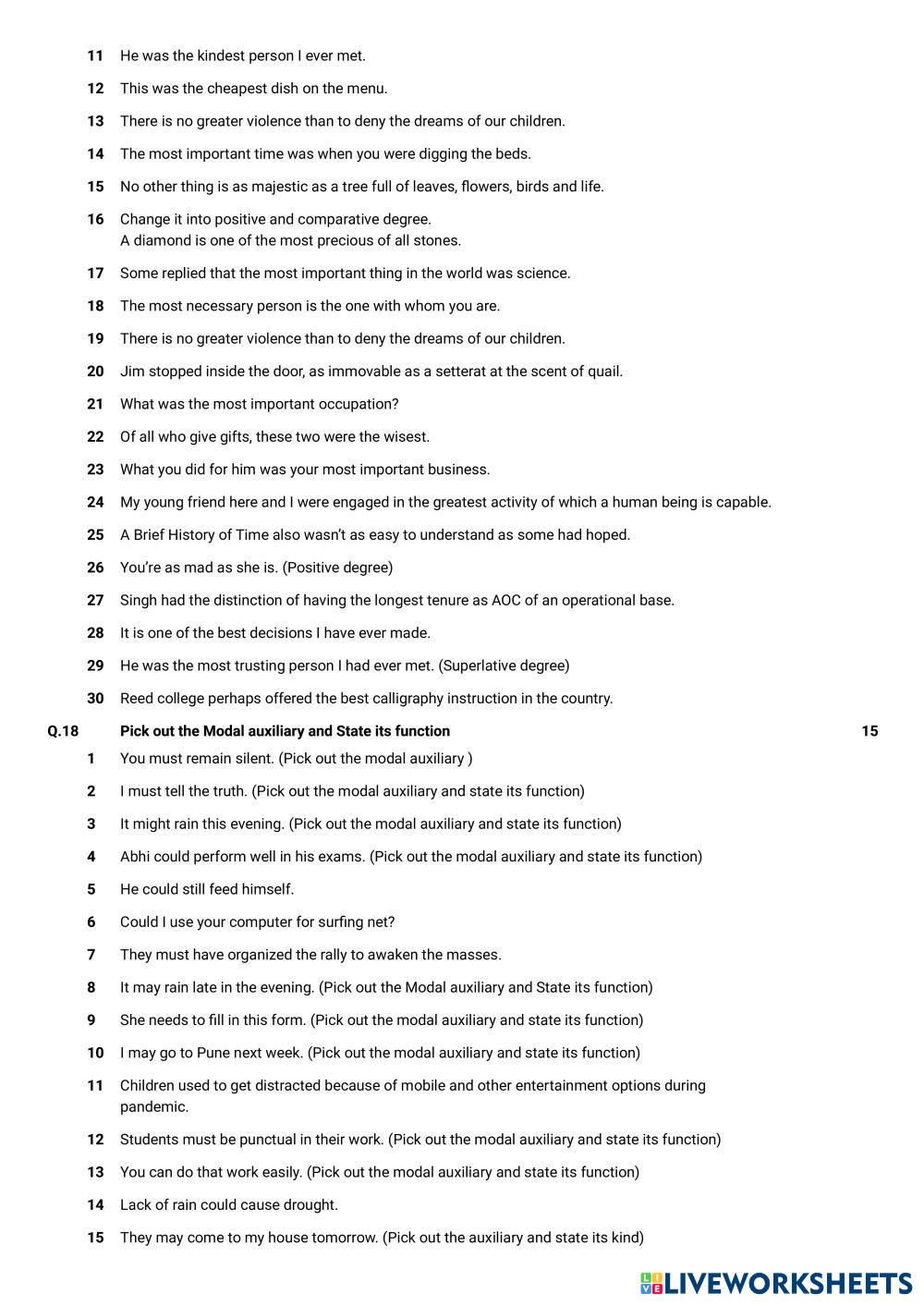 11 He was the kindest person I ever met.

12 This was the cheapest dish on the menu.

13 There is no greater violence than to deny the dreams of our children.

14 The most important time was when you were digging the beds.

15 No other thing is as majestic as a tree full of leaves, flowers, birds and life.

16 Change it into positive and comparative degree.
A diamond is one of the most precious of all stones.

17 Some replied that the most important thing in the world was science.

18 The most necessary person is the one with whom you are.

19 There is no greater violence than to deny the dreams of our children.

20 Jim stopped inside the door, as immovable as a setterat at the scent of quail.

21 What was the most important occupation?

22 Of all who give gifts, these two were the wisest.

23 What you did for him was your most important business.

24 My young friend here and I were engaged in the greatest activity of which a human being is capable.

25 A Brief History of Time also wasn't as easy to understand as some had hoped.

26 You're as mad as she is. (Positive degree)

27 Singh had the distinction of having the longest tenure as AOC of an operational base.

28 It is one of the best decisions I have ever made.

29 He was the most trusting person I had ever met. (Superlative degree)

30 Reed college perhaps offered the best calligraphy instruction in the country.

Q.18 Pick out the Modal auxiliary and State its function 15

1 You must remain silent. (Pick out the modal auxiliary )

2 I must tell the truth. (Pick out the modal auxiliary and state its function)

3 It might rain this evening. (Pick out the modal auxiliary and state its function)

4 Abhi could perform well in his exams. (Pick out the modal auxiliary and state its function)

5 He could still feed himself.

6 Could I use your computer for surfing net?

7 They must have organized the rally to awaken the masses.

8 It may rain late in the evening. (Pick out the Modal auxiliary and State its function)

9 She needs to fill in this form. (Pick out the modal auxiliary and state its function)

10 I may go to Pune next week. (Pick out the modal auxiliary and state its function)

11 Children used to get distracted because of mobile and other entertainment options during pandemic.

12 Students must be punctual in their work. (Pick out the modal auxiliary and state its function)

13 You can do that work easily. (Pick out the modal auxiliary and state its function)

14 Lack of rain could cause drought.

15 They may come to my house tomorrow. (Pick out the auxiliary and state its kind)

LIVEWORKSHEETS